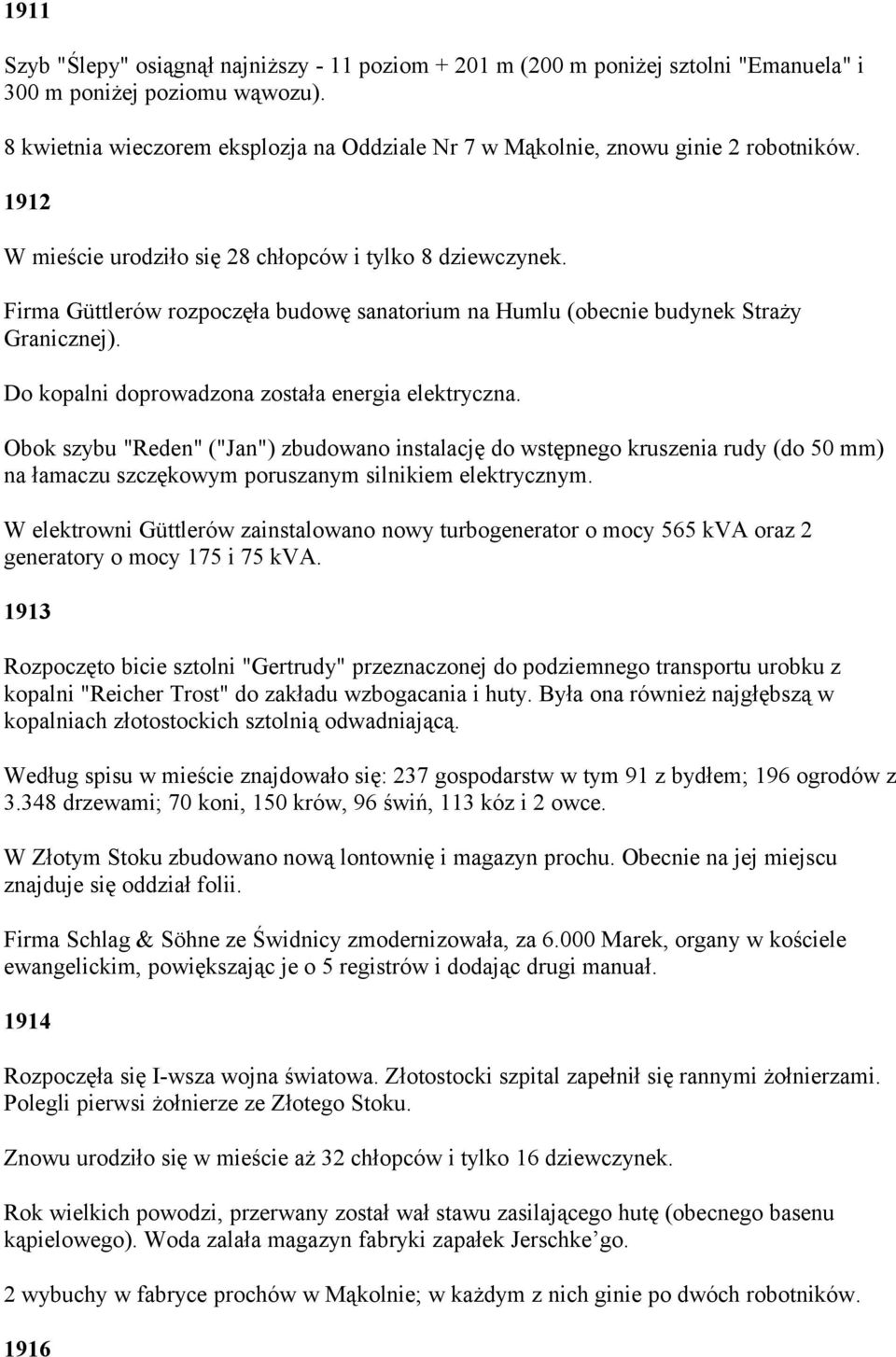 1911

Szyb "Ślepy" osiągnął najniższy - 11 poziom + 201 m (200 m poniżej sztolni "Emanuela" i 300 m poniżej poziomu wąwozu).

8 kwietnia wieczorem eksplozja na Oddziale Nr 7 w Mąkolnie, znowu ginie 2 robotników.

1912

W mieście urodziło się 28 chłopców i tylko 8 dziewczynek.

Firma Güttlerów rozpoczęła budowę sanatorium na Humlu (obecnie budynek Straży Granicznej).

Do kopalni doprowadzona została energia elektryczna.

Obok szybu "Reden" ("Jan") zbudowano instalację do wstępnego kruszenia rudy (do 50 mm) na łamaczu szczękowym poruszanym silnikiem elektrycznym.

W elektrowni Güttlerów zainstalowano nowy turbogenerator o mocy 565 kVA oraz 2 generatory o mocy 175 i 75 kVA.

1913

Rozpoczęto bicie sztolni "Gertrudy" przeznaczonej do podziemnego transportu urobku z kopalni "Reicher Trost" do zakładu wzbogacania i huty. Była ona również najgłębszą w kopalniach złotostockich sztolnią odwadniającą.

Według spisu w mieście znajdowało się: 237 gospodarstw w tym 91 z bydłem; 196 ogrodów z 3.348 drzewami; 70 koni, 150 krów, 96 świń, 113 kóz i 2 owce.

W Złotym Stoku zbudowano nową lontownię i magazyn prochu. Obecnie na jej miejscu znajduje się oddział folii.

Firma Schlag & Söhne ze Świdnicy zmodernizowała, za 6.000 Marek, organy w kościele ewangelickim, powiększając je o 5 registrów i dodając drugi manuał.

1914

Rozpoczęła się I-wsza wojna światowa. Złotostocki szpital zapełnił się rannymi żołnierzami. Polegli pierwsi żołnierze ze Złotego Stoku.

Znowu urodziło się w mieście aż 32 chłopców i tylko 16 dziewczynek.

Rok wielkich powodzi, przerwany został wał stawu zasilającego hutę (obecnego basenu kąpielowego). Woda zalała magazyn fabryki zapałek Jerschke'go.

2 wybuchy w fabryce prochów w Mąkolnie; w każdym z nich ginie po dwóch robotników.

1916